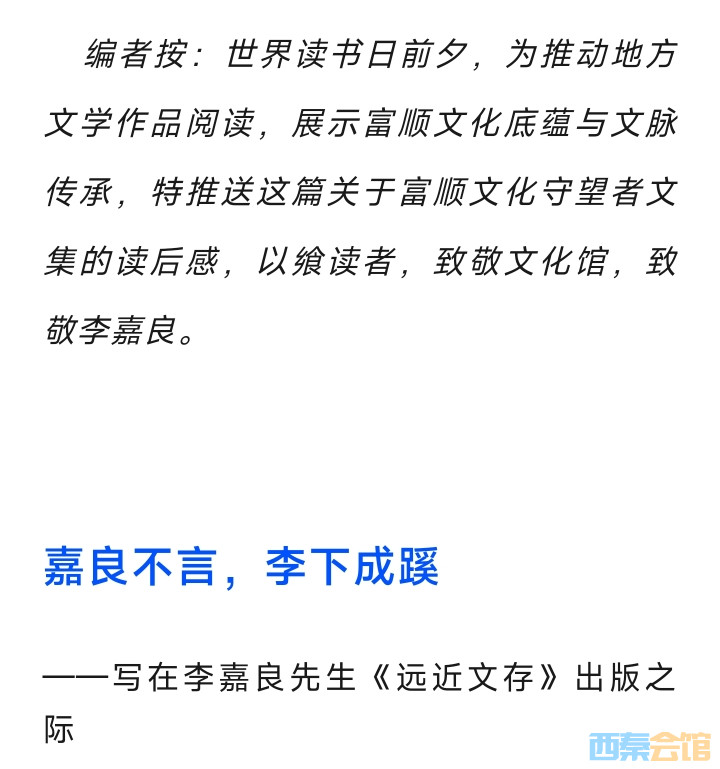 编者按：世界读书日前夕，为推动地方文学作品阅读，展示富顺文化底蕴与文脉传承，特推送这篇关于富顺文化守望者文集的读后感，以飨读者，致敬文化馆，致敬李嘉良。

嘉良不言，李下成蹊

——写在李嘉良先生《远近文存》出版之际

西秦会馆